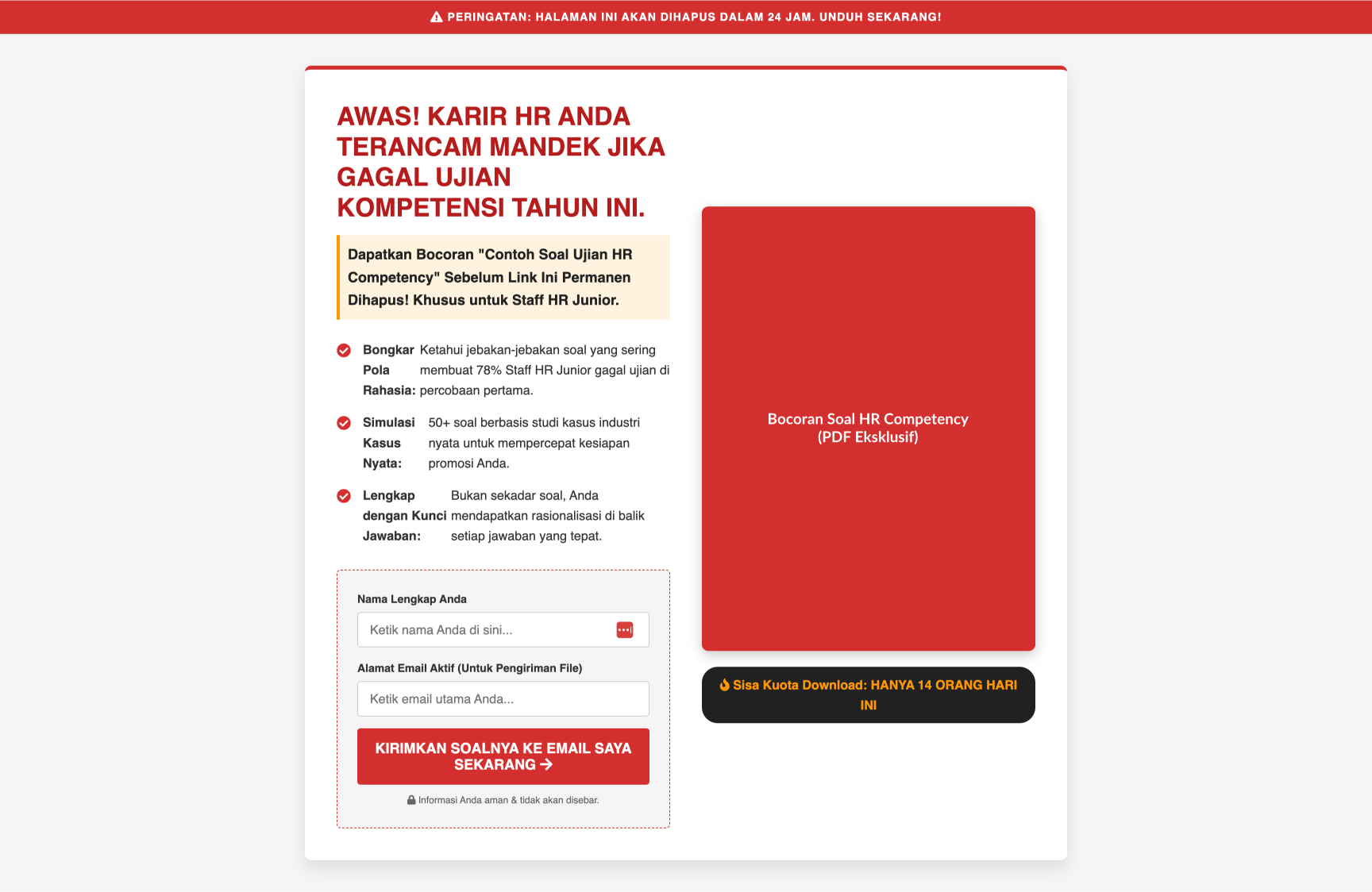 PERINGATAN: HALAMAN INI AKAN DIHAPUS DALAM 24 JAM. UNDUH SEKARANG!

AWAS! KARIR HR ANDA TERANCAM MANDEK JIKA GAGAL UJIAN KOMPETENSI TAHUN INI.

Dapatkan Bocoran "Contoh Soal Ujian HR Competency" Sebelum Link Ini Permanen Dihapus! Khusus untuk Staff HR Junior.

Bongkar Pola Rahasia: Ketahui jebakan-jebakan soal yang sering membuat 78% Staff HR Junior gagal ujian di percobaan pertama.

Simulasi Kasus Nyata: 50+ soal berbasis studi kasus industri nyata untuk mempercepat kesiapan promosi Anda.

Lengkap dengan Kunci Jawaban: Bukan sekadar soal, Anda mendapatkan rasionalisasi di balik setiap jawaban yang tepat.

Nama Lengkap Anda

Ketik nama Anda di sini...

Alamat Email Aktif (Untuk Pengiriman File)

Ketik email utama Anda...

KIRIMKAN SOALNYA KE EMAIL SAYA SEKARANG →

Informasi Anda aman & tidak akan disebar.

Bocoran Soal HR Competency (PDF Eksklusif)

Sisa Kuota Download: HANYA 14 ORANG HARI INI